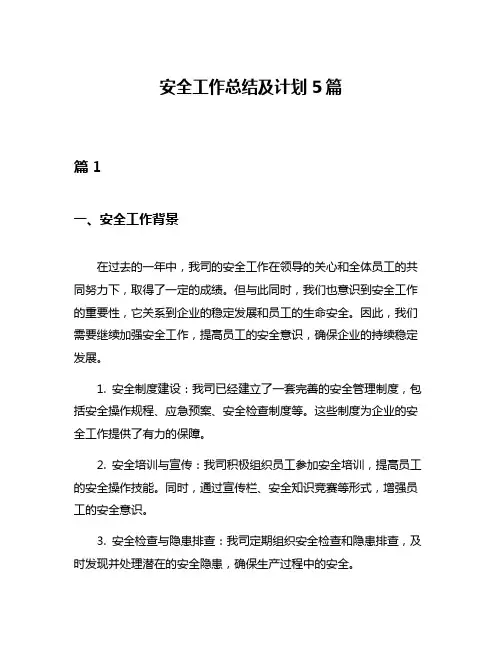 安全工作总结及计划 5 篇

篇 1

一、安全工作背景

在过去的一年中，我司的安全工作在领导的关心和全体员工的共同努力下，取得了一定的成绩。但与此同时，我们也意识到安全工作的重要性，它关系到企业的稳定发展和员工的生命安全。因此，我们需要继续加强安全工作，提高员工的安全意识，确保企业的持续稳定发展。

1. 安全制度建设：我司已经建立了一套完善的安全管理制度，包括安全操作规程、应急预案、安全检查制度等。这些制度为企业的安全工作提供了有力的保障。

2. 安全培训与宣传：我司积极组织员工参加安全培训，提高员工的安全操作技能。同时，通过宣传栏、安全知识竞赛等形式，增强员工的安全意识。

3. 安全检查与隐患排查：我司定期组织安全检查和隐患排查，及时发现并处理潜在的安全隐患，确保生产过程中的安全。